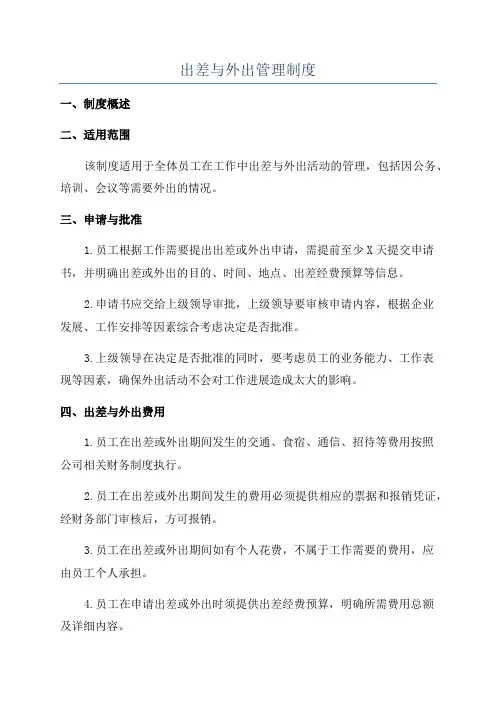 出差与外出管理制度

一、制度概述

二、适用范围

该制度适用于全体员工在工作中出差与外出活动的管理，包括因公务、培训、会议等需要外出的情况。

三、申请与批准

1.员工根据工作需要提出出差或外出申请，需提前至少X天提交申请书，并明确出差或外出的目的、时间、地点、出差经费预算等信息。

2.申请书应交给上级领导审批，上级领导要审核申请内容，根据企业发展、工作安排等因素综合考虑决定是否批准。

3.上级领导在决定是否批准的同时，要考虑员工的业务能力、工作表现等因素，确保外出活动不会对工作进展造成太大的影响。

四、出差与外出费用

1.员工在出差或外出期间发生的交通、食宿、通信、招待等费用按照公司相关财务制度执行。

2.员工在出差或外出期间发生的费用必须提供相应的票据和报销凭证，经财务部门审核后，方可报销。

3.员工在出差或外出期间如有个人花费，不属于工作需要的费用，应由员工个人承担。

4.员工在申请出差或外出时须提供出差经费预算，明确所需费用总额及详细内容。